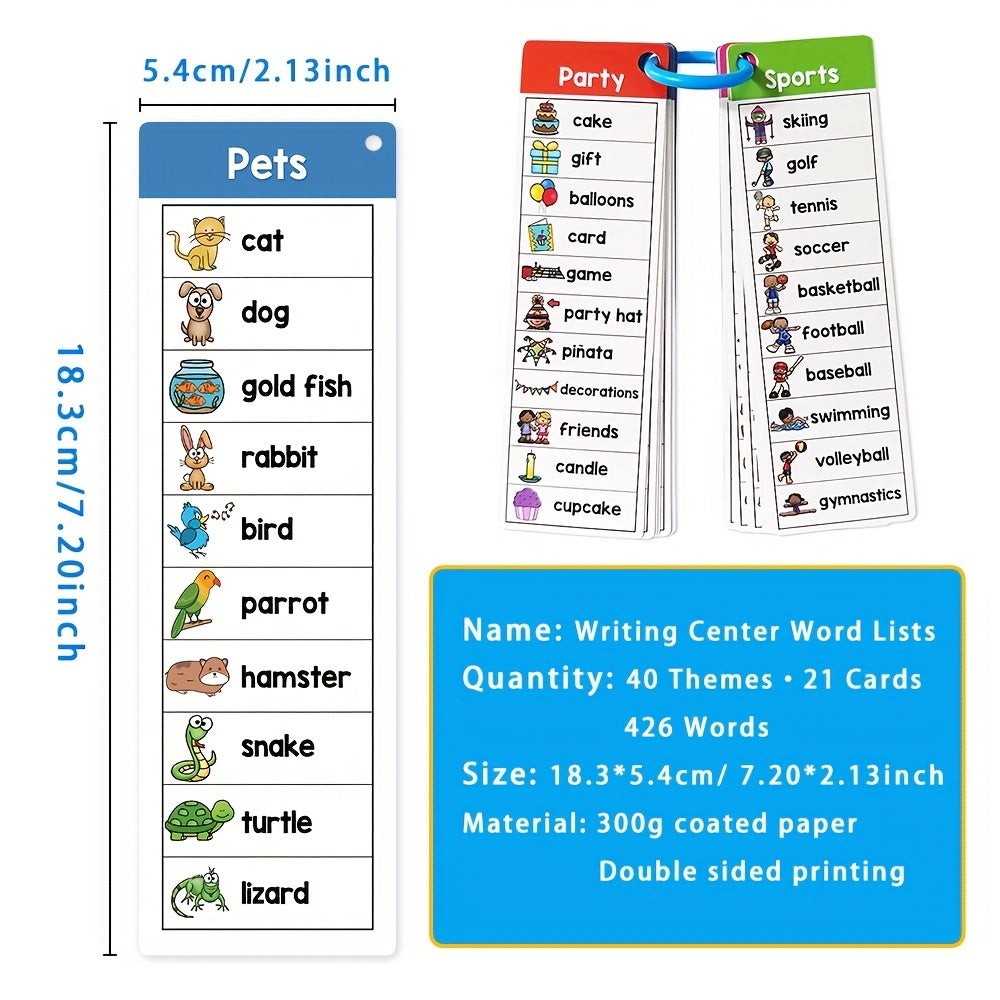 5.4cm/2.13inch

18.3cm/7.20inch

Pets

cat
dog
gold fish
rabbit
bird
parrot
hamster
snake
turtle
lizard

Party

cake
gift
balloons
card
game
party hat
piñata
decorations
friends
candle
cupcake

Sports

skiing
golf
tennis
soccer
basketball
football
baseball
swimming
volleyball
gymnastics

Name: Writing Center Word Lists
Quantity: 40 Themes • 21 Cards
426 Words
Size: 18.3*5.4cm/ 7.20*2.13inch
Material: 300g coated paper
Double sided printing